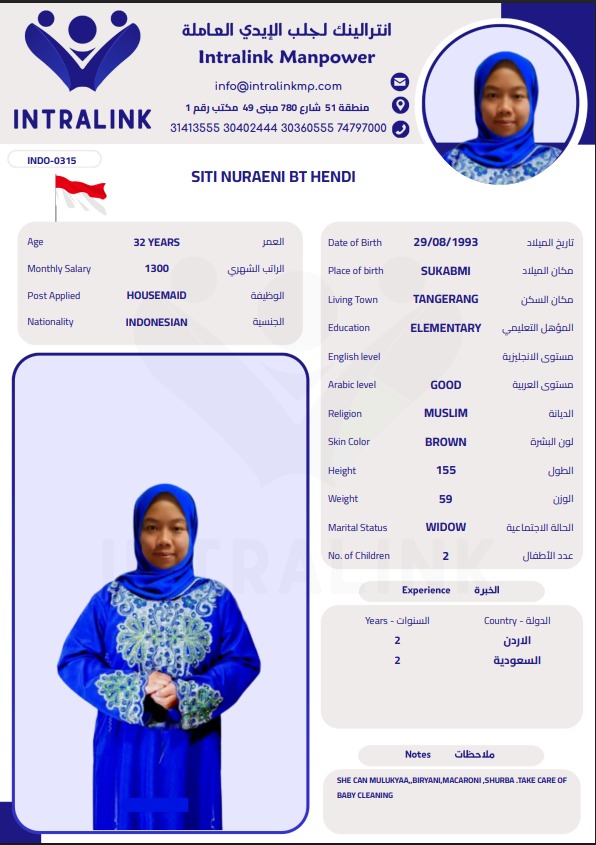 INTRALINK

انترالينك لجلب الإيدي العاملة
Intralink Manpower
info@intralinkmp.com
منطقة 51 شارع 780 مبنى 49 مكتب رقم 1
31413555 30402444 30360555 74797000

INDO-0315

SITI NURAENI BT HENDI

| Age | 32 YEARS | العمر |
|---|---|---|
| Monthly Salary | 1300 | الراتب الشهري |
| Post Applied | HOUSEMAID | الوظيفة |
| Nationality | INDONESIAN | الجنسية |

| Date of Birth | 29/08/1993 | تاريخ الميلاد |
|---|---|---|
| Place of birth | SUKABMI | مكان الميلاد |
| Living Town | TANGERANG | مكان السكن |
| Education | ELEMENTARY | المؤهل التعليمي |
| English level | | مستوى الانجليزية |
| Arabic level | GOOD | مستوى العربية |
| Religion | MUSLIM | الديانة |
| Skin Color | BROWN | لون البشرة |
| Height | 155 | الطول |
| Weight | 59 | الوزن |
| Marital Status | WIDOW | الحالة الاجتماعية |
| No. of Children | 2 | عدد الأطفال |

Experience الخبرة

| Years - السنوات | Country - الدولة |
|---|---|
| 2 | الاردن |
| 2 | السعودية |

Notes ملاحظات

SHE CAN MULUKYAA,,BIRYANI,MACARONI ,SHURBA .TAKE CARE OF BABY CLEANING

INTRALINK